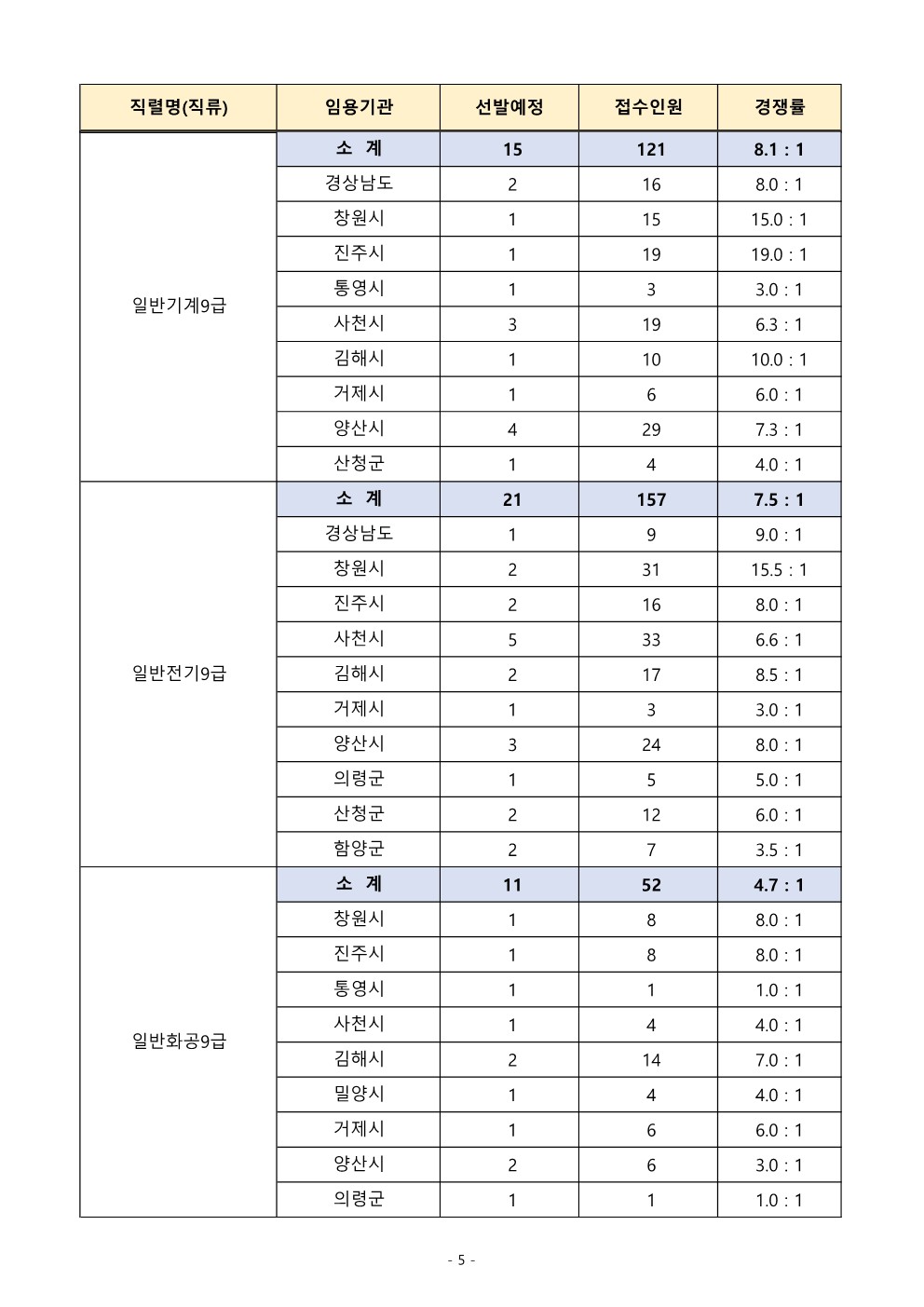 | 직렬명(직류) | 임용기관 | 선발예정 | 접수인원 | 경쟁률 |
|---|---|---|---|---|
| 일반기계9급 | 소 계 | 15 | 121 | 8.1 : 1 |
| | 경상남도 | 2 | 16 | 8.0 : 1 |
| | 창원시 | 1 | 15 | 15.0 : 1 |
| | 진주시 | 1 | 19 | 19.0 : 1 |
| | 통영시 | 1 | 3 | 3.0 : 1 |
| | 사천시 | 3 | 19 | 6.3 : 1 |
| | 김해시 | 1 | 10 | 10.0 : 1 |
| | 거제시 | 1 | 6 | 6.0 : 1 |
| | 양산시 | 4 | 29 | 7.3 : 1 |
| | 산청군 | 1 | 4 | 4.0 : 1 |
| 일반전기9급 | 소 계 | 21 | 157 | 7.5 : 1 |
| | 경상남도 | 1 | 9 | 9.0 : 1 |
| | 창원시 | 2 | 31 | 15.5 : 1 |
| | 진주시 | 2 | 16 | 8.0 : 1 |
| | 사천시 | 5 | 33 | 6.6 : 1 |
| | 김해시 | 2 | 17 | 8.5 : 1 |
| | 거제시 | 1 | 3 | 3.0 : 1 |
| | 양산시 | 3 | 24 | 8.0 : 1 |
| | 의령군 | 1 | 5 | 5.0 : 1 |
| | 산청군 | 2 | 12 | 6.0 : 1 |
| | 함양군 | 2 | 7 | 3.5 : 1 |
| 일반화공9급 | 소 계 | 11 | 52 | 4.7 : 1 |
| | 창원시 | 1 | 8 | 8.0 : 1 |
| | 진주시 | 1 | 8 | 8.0 : 1 |
| | 통영시 | 1 | 1 | 1.0 : 1 |
| | 사천시 | 1 | 4 | 4.0 : 1 |
| | 김해시 | 2 | 14 | 7.0 : 1 |
| | 밀양시 | 1 | 4 | 4.0 : 1 |
| | 거제시 | 1 | 6 | 6.0 : 1 |
| | 양산시 | 2 | 6 | 3.0 : 1 |
| | 의령군 | 1 | 1 | 1.0 : 1 |

- 5 -